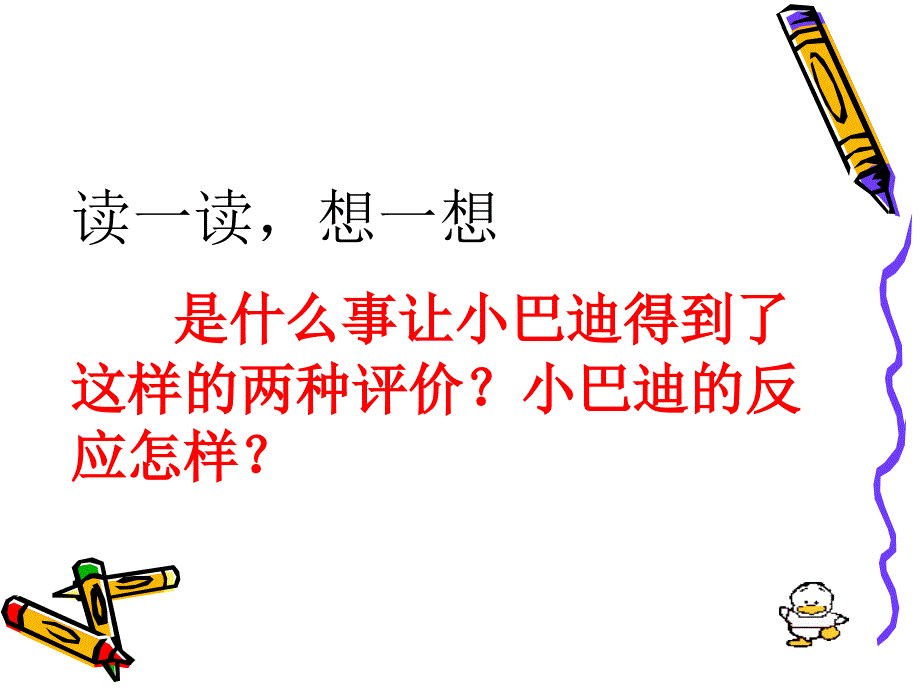 读一读，想一想

是什么事让小巴迪得到了这样的两种评价？小巴迪的反应怎样？